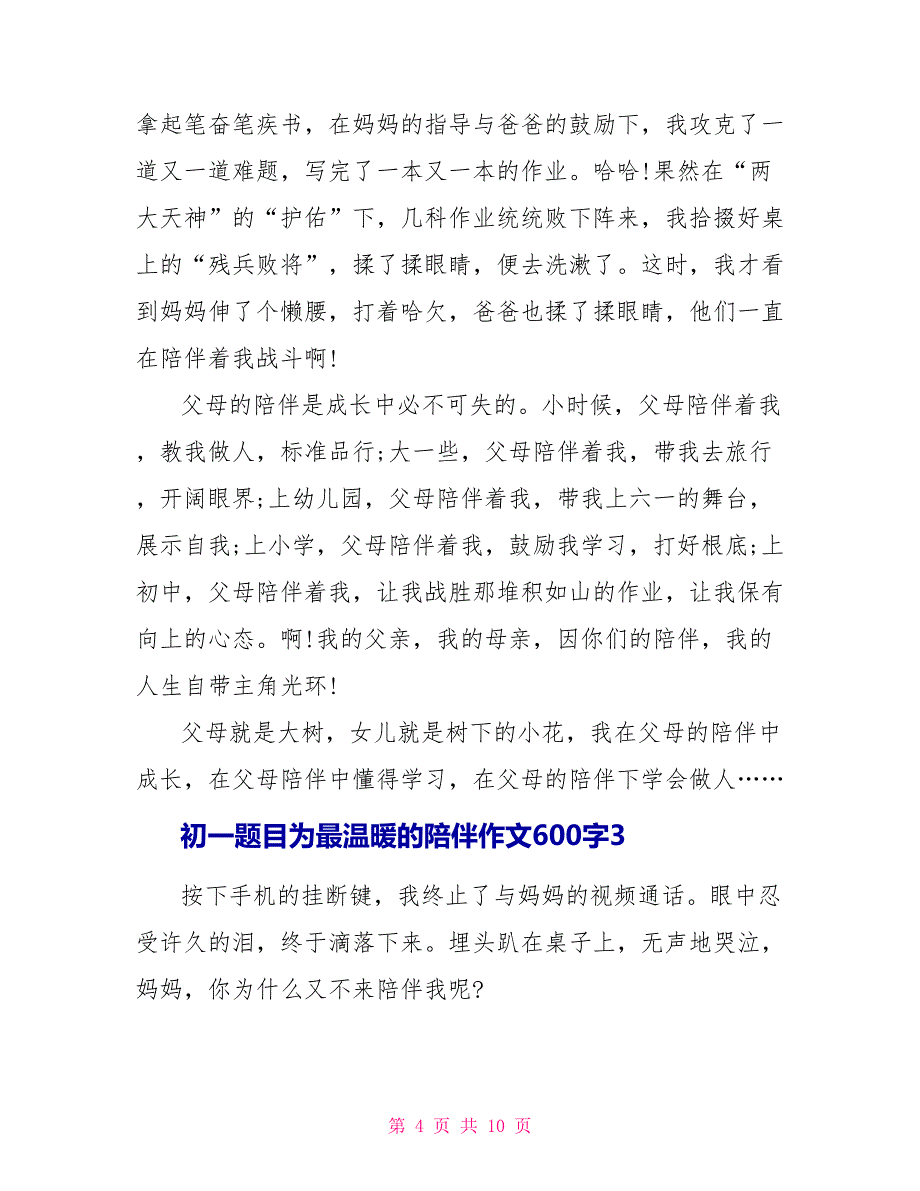 拿起笔奋笔疾书，在妈妈的指导与爸爸的鼓励下，我攻克了一道又一道难题，写完了一本又一本的作业。哈哈!果然在“两大天神”的“护佑”下，几科作业统统败下阵来，我拾掇好桌上的“残兵败将”，揉了揉眼睛，便去洗漱了。这时，我才看到妈妈伸了个懒腰，打着哈欠，爸爸也揉了揉眼睛，他们一直在陪伴着我战斗啊!

父母的陪伴是成长中必不可失的。小时候，父母陪伴着我，教我做人，标准品行;大一些，父母陪伴着我，带我去旅行，开阔眼界;上幼儿园，父母陪伴着我，带我上六一的舞台，展示自我;上小学，父母陪伴着我，鼓励我学习，打好根底;上初中，父母陪伴着我，让我战胜那堆积如山的作业，让我保有向上的心态。啊!我的父亲，我的母亲，因你们的陪伴，我的人生自带主角光环!

父母就是大树，女儿就是树下的小花，我在父母的陪伴中成长，在父母陪伴中懂得学习，在父母的陪伴下学会做人……

初一题目为最温暖的陪伴作文600字3

按下手机的挂断键，我终止了与妈妈的视频通话。眼中忍受许久的泪，终于滴落下来。埋头趴在桌子上，无声地哭泣，妈妈，你为什么又不来陪伴我呢?

第 4 页 共 10 页